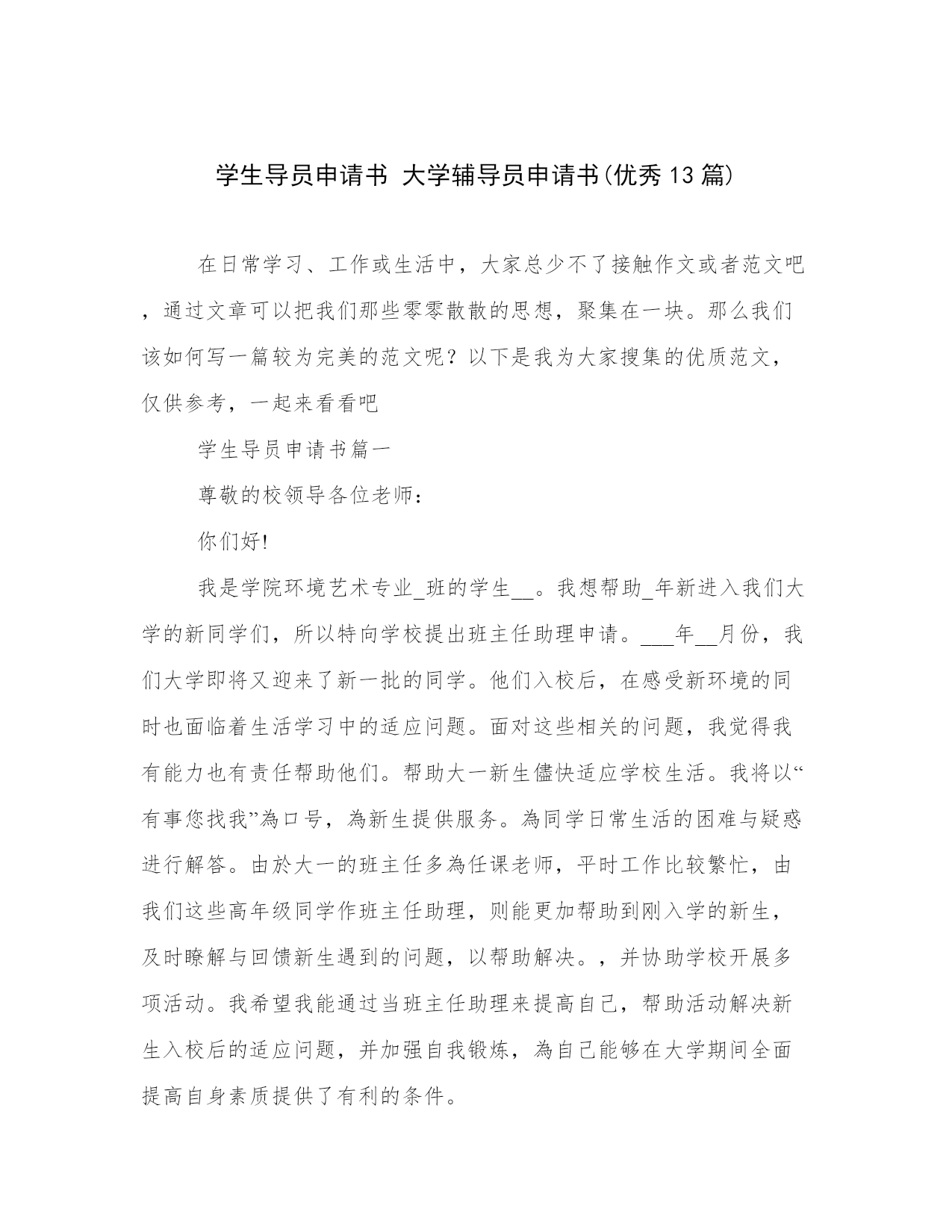 学生导员申请书 大学辅导员申请书(优秀13篇)

在日常学习、工作或生活中，大家总少不了接触作文或者范文吧，通过文章可以把我们那些零零散散的思想，聚集在一块。那么我们该如何写一篇较为完美的范文呢？以下是我为大家搜集的优质范文，仅供参考，一起来看看吧

学生导员申请书篇一

尊敬的校领导各位老师：

你们好!

我是学院环境艺术专业_班的学生__。我想帮助_年新进入我们大学的新同学们，所以特向学校提出班主任助理申请。___年__月份，我们大学即将又迎来了新一批的同学。他们入校后，在感受新环境的同时也面临着生活学习中的适应问题。面对这些相关的问题，我觉得我有能力也有责任帮助他们。帮助大一新生儘快适应学校生活。我将以“有事您找我”為口号，為新生提供服务。為同学日常生活的困难与疑惑进行解答。由於大一的班主任多為任课老师，平时工作比较繁忙，由我们这些高年级同学作班主任助理，则能更加帮助到刚入学的新生，及时瞭解与回馈新生遇到的问题，以帮助解决。，并协助学校开展多项活动。我希望我能通过当班主任助理来提高自己，帮助活动解决新生入校后的适应问题，并加强自我锻炼，為自己能够在大学期间全面提高自身素质提供了有利的条件。